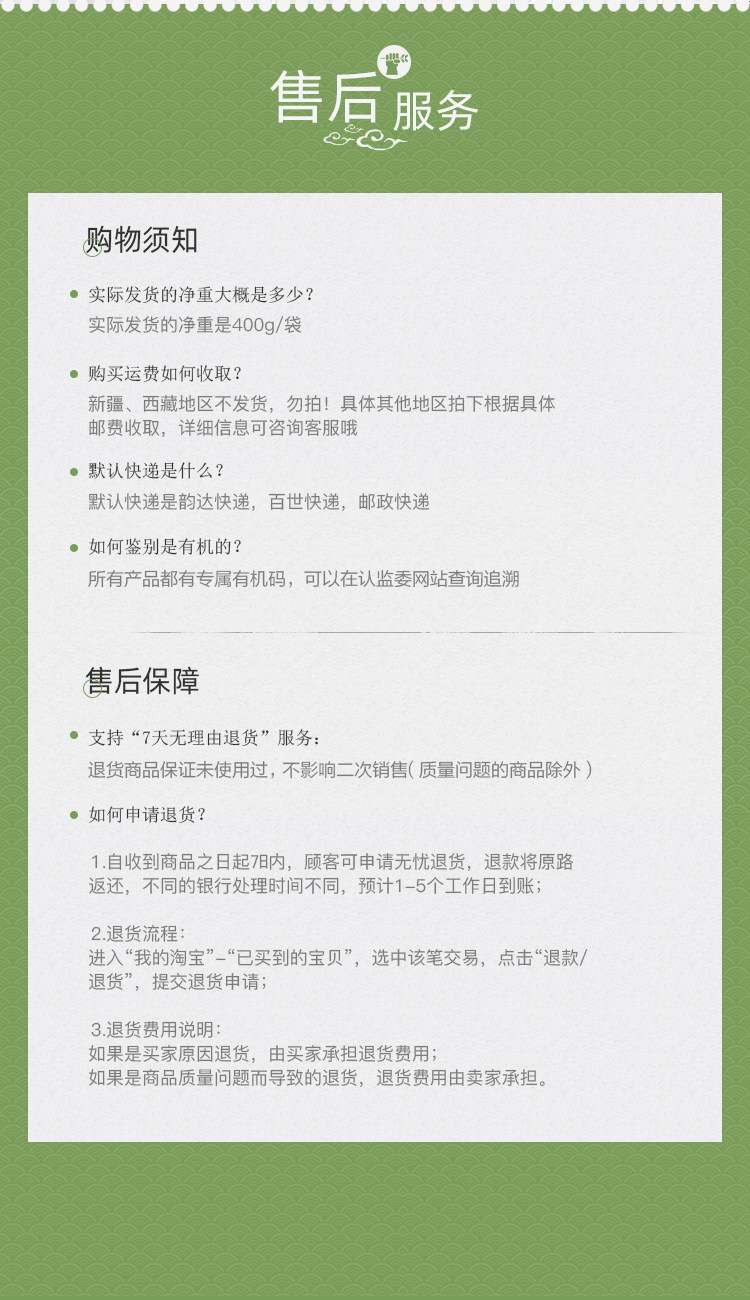 售后服务

购物须知

实际发货的净重大概是多少？
实际发货的净重是400g/袋

购买运费如何收取？
新疆、西藏地区不发货，勿拍！具体其他地区拍下根据具体邮费收取，详细信息可咨询客服哦

默认快递是什么？
默认快递是韵达快递，百世快递，邮政快递

如何鉴别是有机的？
所有产品都有专属有机码，可以在认监委网站查询追溯

售后保障

支持“7天无理由退货”服务：
退货商品保证未使用过，不影响二次销售( 质量问题的商品除外 )

如何申请退货？

1.自收到商品之日起7日内，顾客可申请无忧退货，退款将原路返还，不同的银行处理时间不同，预计1-5个工作日到账；

2.退货流程：
进入“我的淘宝”-“已买到的宝贝”，选中该笔交易，点击“退款/退货”，提交退货申请；

3.退货费用说明：
如果是买家原因退货，由买家承担退货费用；
如果是商品质量问题而导致的退货，退货费用由卖家承担。